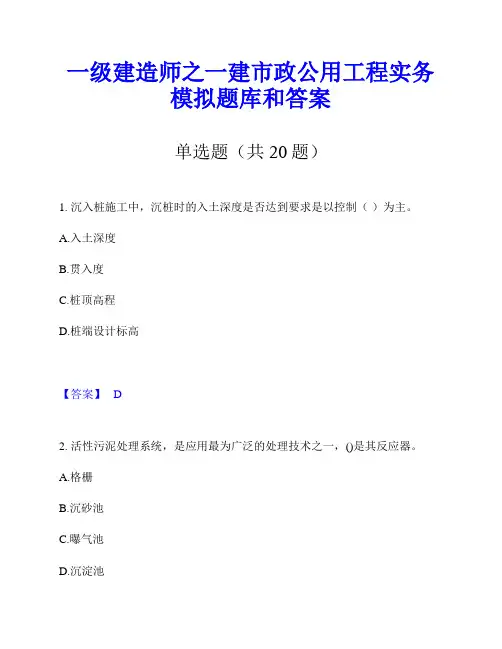 一级建造师之一建市政公用工程实务模拟题库和答案

单选题（共 20 题）

1. 沉入桩施工中，沉桩时的入土深度是否达到要求是以控制（ ）为主。

A.入土深度

B.贯入度

C.桩顶高程

D.桩端设计标高

【答案】 D

2. 活性污泥处理系统，是应用最为广泛的处理技术之一，()是其反应器。

A.格栅

B.沉砂池

C.曝气池

D.沉淀池